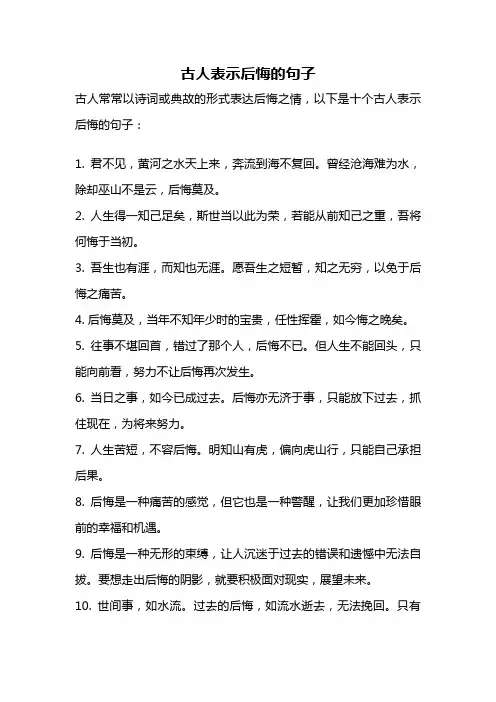 古人表示后悔的句子

古人常常以诗词或典故的形式表达后悔之情，以下是十个古人表示后悔的句子：

1. 君不见，黄河之水天上来，奔流到海不复回。曾经沧海难为水，除却巫山不是云，后悔莫及。

2. 人生得一知己足矣，斯世当以此为荣，若能从前知己之重，吾将何悔于当初。

3. 吾生也有涯，而知也无涯。愿吾生之短暂，知之无穷，以免于后悔之痛苦。

4. 后悔莫及，当年不知年少时的宝贵，任性挥霍，如今悔之晚矣。

5. 往事不堪回首，错过了那个人，后悔不已。但人生不能回头，只能向前看，努力不让后悔再次发生。

6. 当日之事，如今已成过去。后悔亦无济于事，只能放下过去，抓住现在，为将来努力。

7. 人生苦短，不容后悔。明知山有虎，偏向虎山行，只能自己承担后果。

8. 后悔是一种痛苦的感觉，但它也是一种警醒，让我们更加珍惜眼前的幸福和机遇。

9. 后悔是一种无形的束缚，让人沉迷于过去的错误和遗憾中无法自拔。要想走出后悔的阴影，就要积极面对现实，展望未来。

10. 世间事，如水流。过去的后悔，如流水逝去，无法挽回。只有